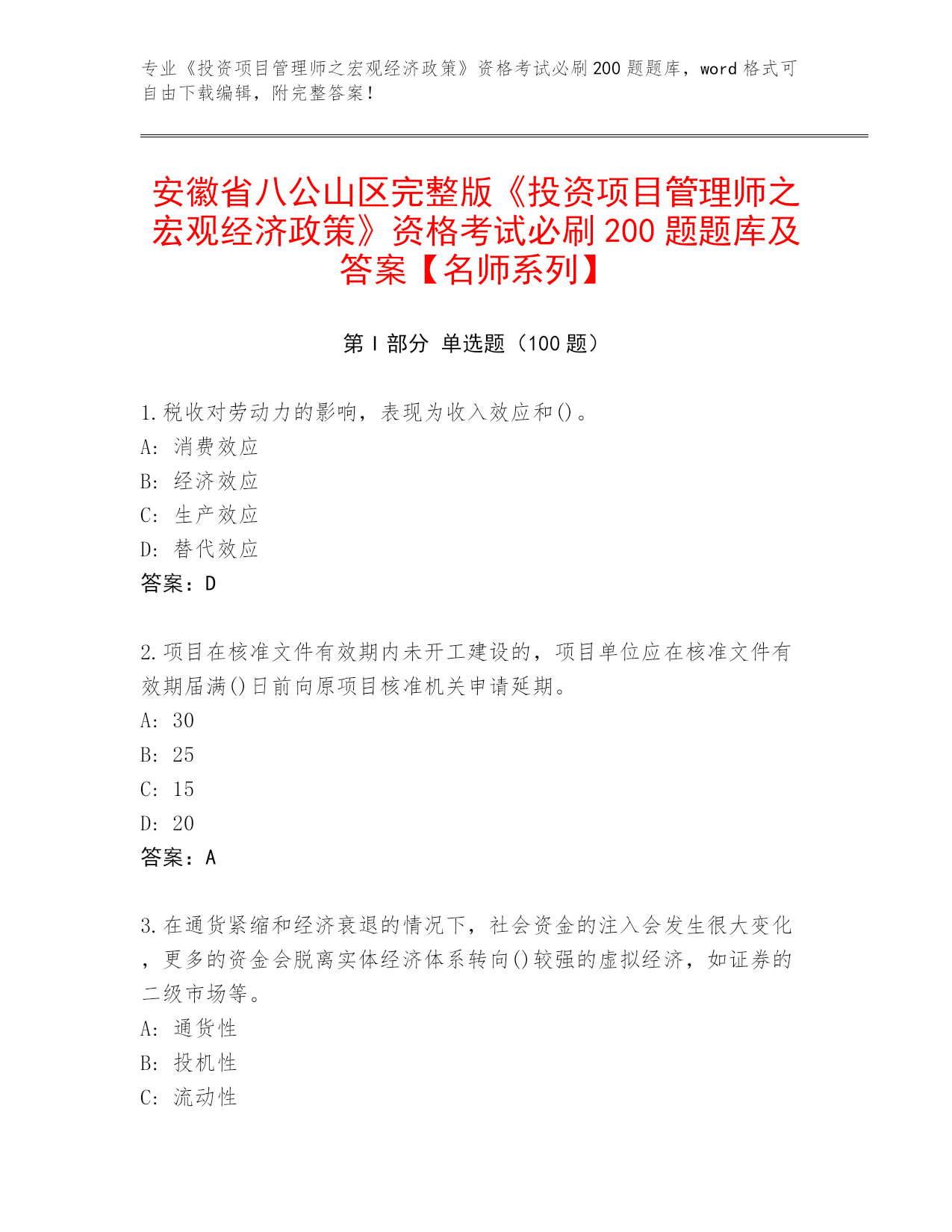 专业《投资项目管理师之宏观经济政策》资格考试必刷200题题库，word格式可自由下载编辑，附完整答案！

安徽省八公山区完整版《投资项目管理师之宏观经济政策》资格考试必刷200题题库及答案【名师系列】

第I部分 单选题（100题）

1.税收对劳动力的影响，表现为收入效应和()。
A: 消费效应
B: 经济效应
C: 生产效应
D: 替代效应
答案：D

2.项目在核准文件有效期内未开工建设的，项目单位应在核准文件有效期届满()日前向原项目核准机关申请延期。
A: 30
B: 25
C: 15
D: 20
答案：A

3.在通货紧缩和经济衰退的情况下，社会资金的注入会发生很大变化，更多的资金会脱离实体经济体系转向()较强的虚拟经济，如证券的二级市场等。
A: 通货性
B: 投机性
C: 流动性